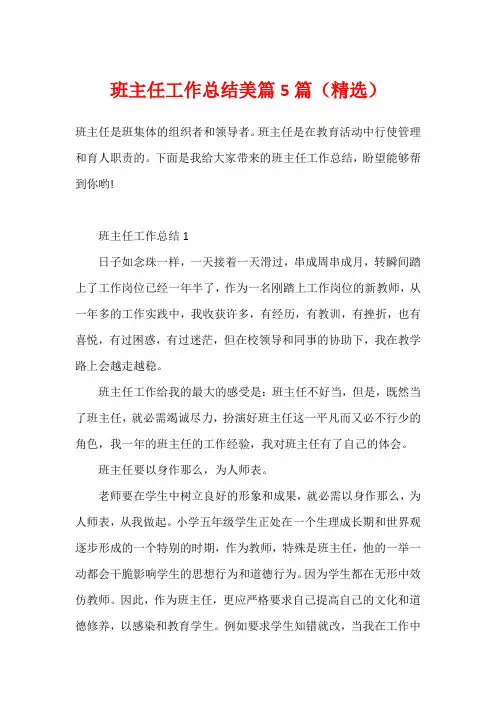 班主任工作总结美篇 5 篇（精选）

班主任是班集体的组织者和领导者。班主任是在教育活动中行使管理和育人职责的。下面是我给大家带来的班主任工作总结，盼望能够帮到你哟!

班主任工作总结 1

日子如念珠一样，一天接着一天滑过，串成周串成月，转瞬间踏上了工作岗位已经一年半了，作为一名刚踏上工作岗位的新教师，从一年多的工作实践中，我收获许多，有经历，有教训，有挫折，也有喜悦，有过困惑，有过迷茫，但在校领导和同事的协助下，我在教学路上会越走越稳。

班主任工作给我的最大的感受是：班主任不好当，但是，既然当了班主任，就必需竭诚尽力，扮演好班主任这一平凡而又必不行少的角色，我一年的班主任的工作经验，我对班主任有了自己的体会。

班主任要以身作那么，为人师表。

老师要在学生中树立良好的形象和成果，就必需以身作那么，为人师表，从我做起。小学五年级学生正处在一个生理成长期和世界观逐步形成的一个特别的时期，作为教师，特殊是班主任，他的一举一动都会干脆影响学生的思想行为和道德行为。因为学生都在无形中效仿教师。因此，作为班主任，更应严格要求自己提高自己的文化和道德修养，以感染和教育学生。例如要求学生知错就改，当我在工作中